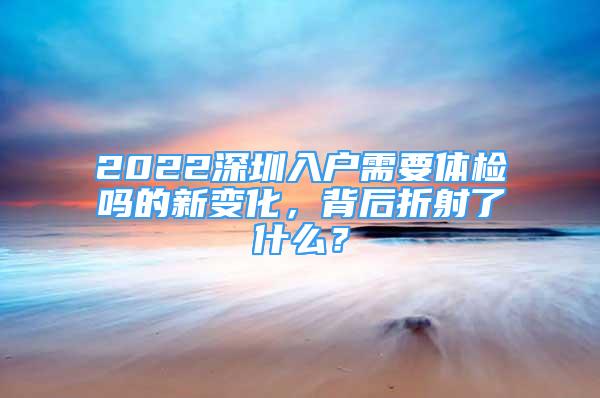 2022深圳入户需要体检吗的新变化，背后折射了什么？